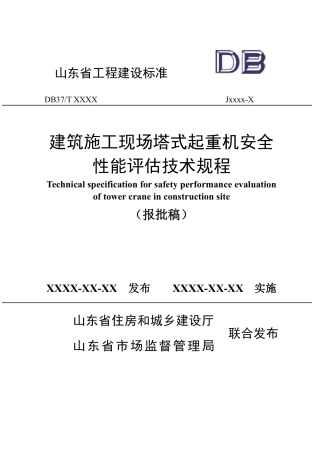 山东省工程建设标准

DB

DB37/T XXXX

Jxxxx-X

建筑施工现场塔式起重机安全性能评估技术规程

Technical specification for safety performance evaluation of tower crane in construction site

（报批稿）

XXXX-XX-XX 发布 XXXX-XX-XX 实施

山东省住房和城乡建设厅

山东省市场监督管理局

联合发布